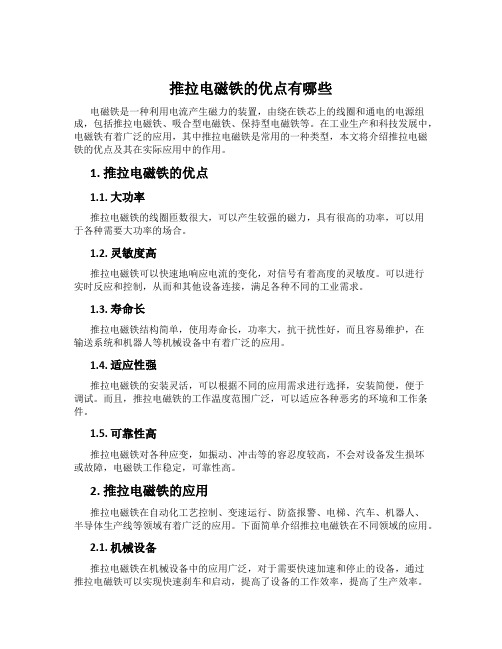 推拉电磁铁的优点有哪些

电磁铁是一种利用电流产生磁力的装置，由绕在铁芯上的线圈和通电的电源组成，包括推拉电磁铁、吸合型电磁铁、保持型电磁铁等。在工业生产和科技发展中，电磁铁有着广泛的应用，其中推拉电磁铁是常用的一种类型，本文将介绍推拉电磁铁的优点及其在实际应用中的作用。

1. 推拉电磁铁的优点

1.1. 大功率

推拉电磁铁的线圈匝数很大，可以产生较强的磁力，具有很高的功率，可以用于各种需要大功率的场合。

1.2. 灵敏度高

推拉电磁铁可以快速地响应电流的变化，对信号有着高度的灵敏度。可以进行实时反应和控制，从而和其他设备连接，满足各种不同的工业需求。

1.3. 寿命长

推拉电磁铁结构简单，使用寿命长，功率大，抗干扰性好，而且容易维护，在输送系统和机器人等机械设备中有着广泛的应用。

1.4. 适应性强

推拉电磁铁的安装灵活，可以根据不同的应用需求进行选择，安装简便，便于调试。而且，推拉电磁铁的工作温度范围广泛，可以适应各种恶劣的环境和工作条件。

1.5. 可靠性高

推拉电磁铁对各种应变，如振动、冲击等的容忍度较高，不会对设备发生损坏或故障，电磁铁工作稳定，可靠性高。

2. 推拉电磁铁的应用

推拉电磁铁在自动化工艺控制、变速运行、防盗报警、电梯、汽车、机器人、半导体生产线等领域有着广泛的应用。下面简单介绍推拉电磁铁在不同领域的应用。

2.1. 机械设备

推拉电磁铁在机械设备中的应用广泛，对于需要快速加速和停止的设备，通过推拉电磁铁可以实现快速刹车和启动，提高了设备的工作效率，提高了生产效率。